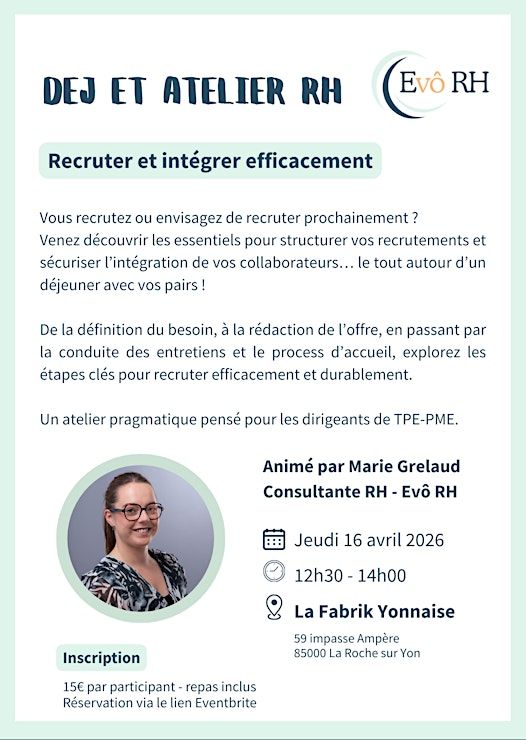 DEJ ET ATELIER RH

Evô RH

Recruter et intégrer efficacement

Vous recrutez ou envisagez de recruter prochainement ? Venez découvrir les essentiels pour structurer vos recrutements et sécuriser l'intégration de vos collaborateurs… le tout autour d'un déjeuner avec vos pairs !

De la définition du besoin, à la rédaction de l'offre, en passant par la conduite des entretiens et le process d'accueil, explorez les étapes clés pour recruter efficacement et durablement.

Un atelier pragmatique pensé pour les dirigeants de TPE-PME.

Animé par Marie Grelaud
Consultante RH - Evô RH

Jeudi 16 avril 2026

12h30 - 14h00

La Fabrik Yonnaise
59 impasse Ampère
85000 La Roche sur Yon

Inscription

15€ par participant - repas inclus
Réservation via le lien Eventbrite